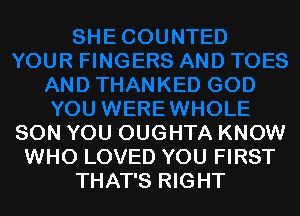 SHE COUNTED
YOUR FINGERS AND TOES
AND THANKED GOD
YOU WERE WHOLE
SON YOU OUGHTA KNOW
WHO LOVED YOU FIRST
THAT'S RIGHT